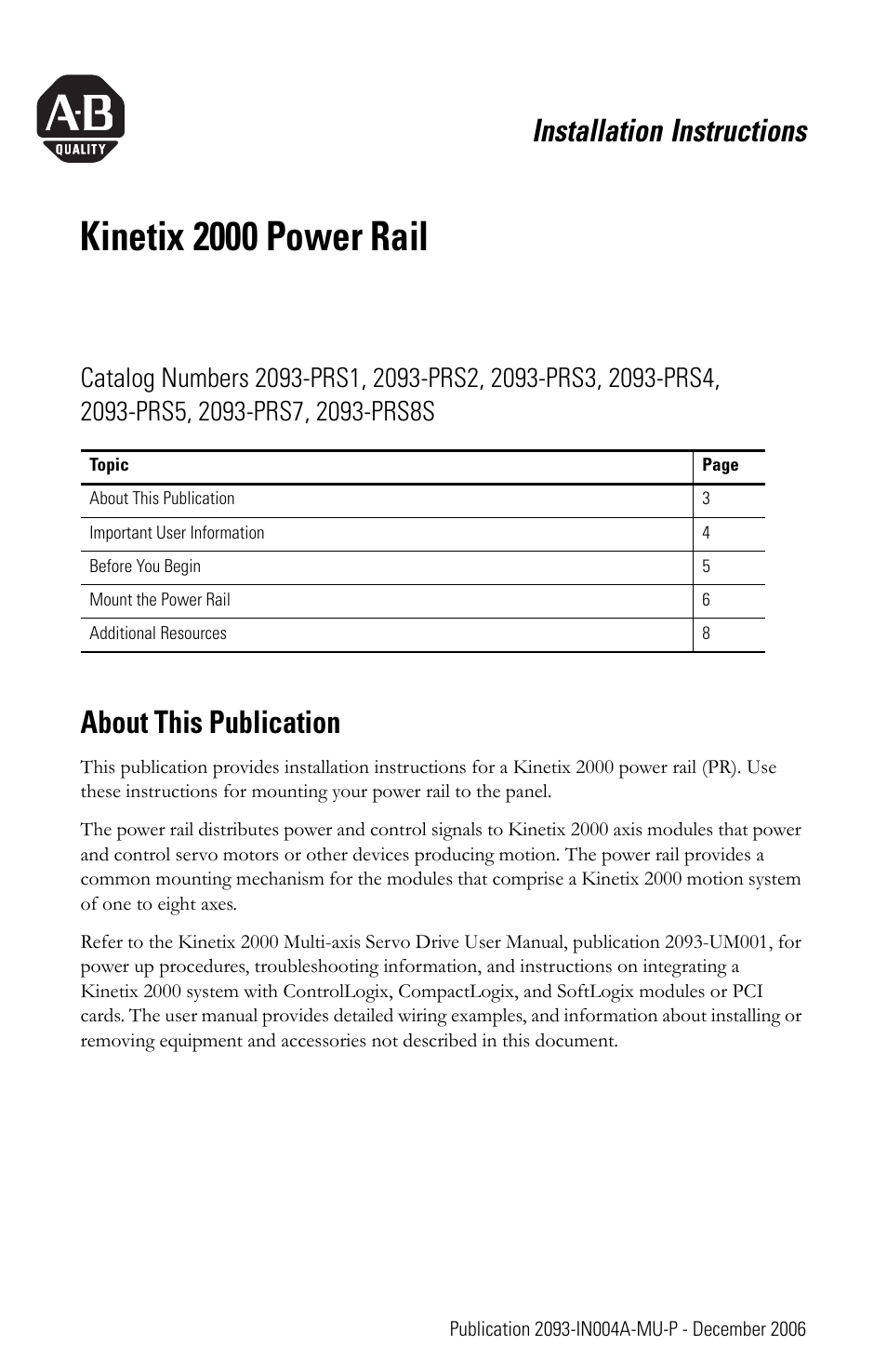 A-B
QUALITY

Installation Instructions

Kinetix 2000 Power Rail

Catalog Numbers 2093-PRS1, 2093-PRS2, 2093-PRS3, 2093-PRS4, 2093-PRS5, 2093-PRS7, 2093-PRS8S

| Topic | Page |
|---|---|
| About This Publication | 3 |
| Important User Information | 4 |
| Before You Begin | 5 |
| Mount the Power Rail | 6 |
| Additional Resources | 8 |

About This Publication

This publication provides installation instructions for a Kinetix 2000 power rail (PR). Use these instructions for mounting your power rail to the panel.

The power rail distributes power and control signals to Kinetix 2000 axis modules that power and control servo motors or other devices producing motion. The power rail provides a common mounting mechanism for the modules that comprise a Kinetix 2000 motion system of one to eight axes.

Refer to the Kinetix 2000 Multi-axis Servo Drive User Manual, publication 2093-UM001, for power up procedures, troubleshooting information, and instructions on integrating a Kinetix 2000 system with ControlLogix, CompactLogix, and SoftLogix modules or PCI cards. The user manual provides detailed wiring examples, and information about installing or removing equipment and accessories not described in this document.

Publication 2093-IN004A-MU-P - December 2006